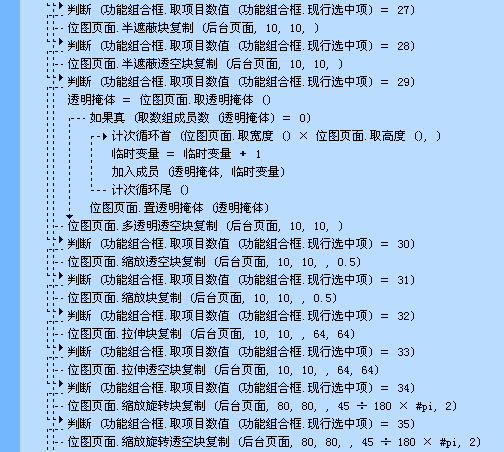 判断 (功能组合框.取项目数值 (功能组合框.现行选中项) = 27)
位图页面.半遮蔽块复制 (后台页面, 10, 10, )
判断 (功能组合框.取项目数值 (功能组合框.现行选中项) = 28)
位图页面.半遮蔽透空块复制 (后台页面, 10, 10, )
判断 (功能组合框.取项目数值 (功能组合框.现行选中项) = 29)
透明掩体 = 位图页面.取透明掩体 ()
如果真 (取数组成员数 (透明掩体) = 0)
计次循环首 (位图页面.取宽度 () × 位图页面.取高度 (), )
临时变量 = 临时变量 + 1
加入成员 (透明掩体, 临时变量)
计次循环尾 ()
位图页面.置透明掩体 (透明掩体)
位图页面.多透明透空块复制 (后台页面, 10, 10, )
判断 (功能组合框.取项目数值 (功能组合框.现行选中项) = 30)
位图页面.缩放透空块复制 (后台页面, 10, 10, , 0.5)
判断 (功能组合框.取项目数值 (功能组合框.现行选中项) = 31)
位图页面.缩放块复制 (后台页面, 10, 10, , 0.5)
判断 (功能组合框.取项目数值 (功能组合框.现行选中项) = 32)
位图页面.拉伸块复制 (后台页面, 10, 10, , 64, 64)
判断 (功能组合框.取项目数值 (功能组合框.现行选中项) = 33)
位图页面.拉伸透空块复制 (后台页面, 10, 10, , 64, 64)
判断 (功能组合框.取项目数值 (功能组合框.现行选中项) = 34)
位图页面.缩放旋转块复制 (后台页面, 80, 80, , 45 ÷ 180 × #pi, 2)
判断 (功能组合框.取项目数值 (功能组合框.现行选中项) = 35)
位图页面.缩放旋转透空块复制 (后台页面, 80, 80, , 45 ÷ 180 × #pi, 2)